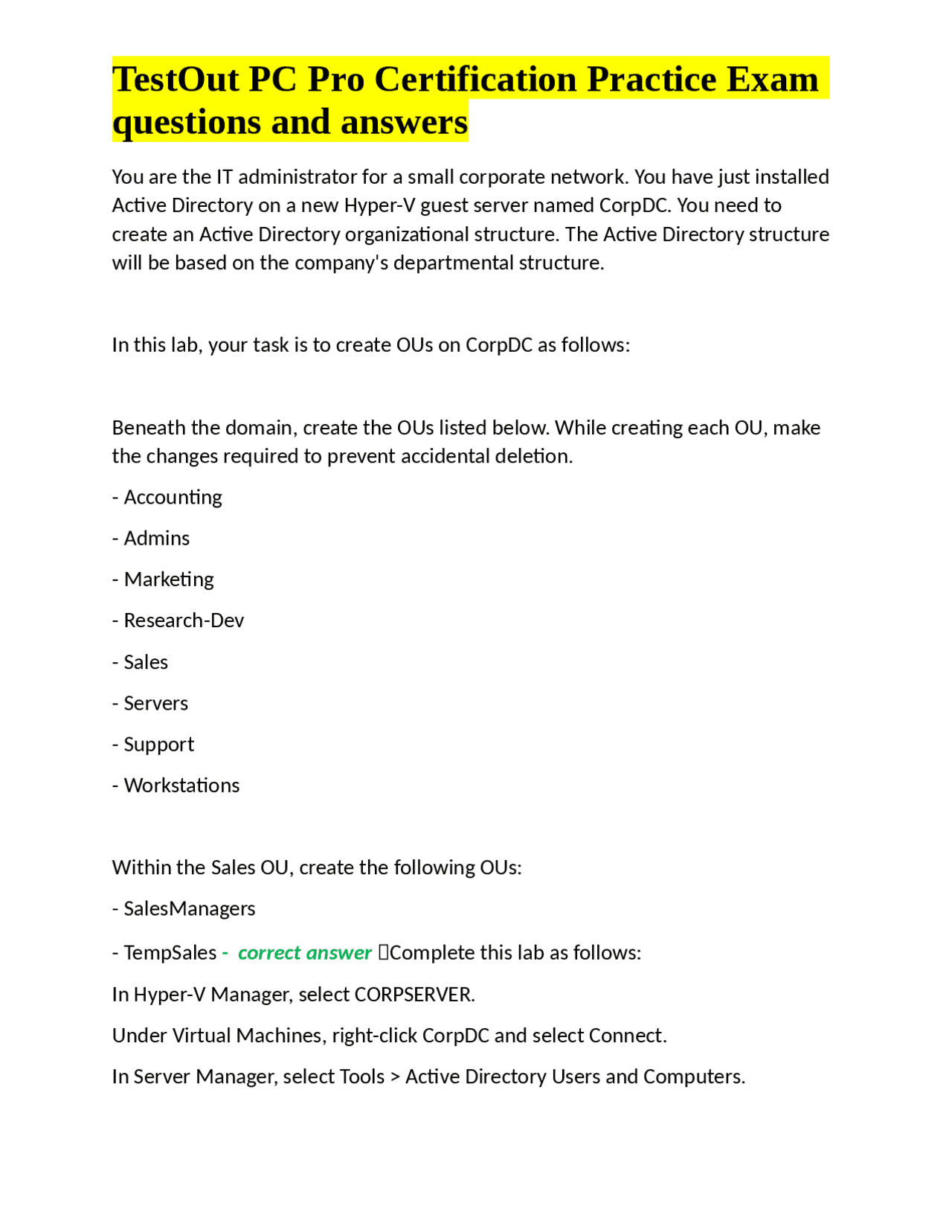 TestOut PC Pro Certification Practice Exam questions and answers

You are the IT administrator for a small corporate network. You have just installed Active Directory on a new Hyper-V guest server named CorpDC. You need to create an Active Directory organizational structure. The Active Directory structure will be based on the company's departmental structure.

In this lab, your task is to create OUs on CorpDC as follows:

Beneath the domain, create the OUs listed below. While creating each OU, make the changes required to prevent accidental deletion.

- Accounting

- Admins

- Marketing

- Research-Dev

- Sales

- Servers

- Support

- Workstations

Within the Sales OU, create the following OUs:

- SalesManagers

- TempSales - correct answer Complete this lab as follows:

In Hyper-V Manager, select CORPSERVER.

Under Virtual Machines, right-click CorpDC and select Connect.

In Server Manager, select Tools > Active Directory Users and Computers.